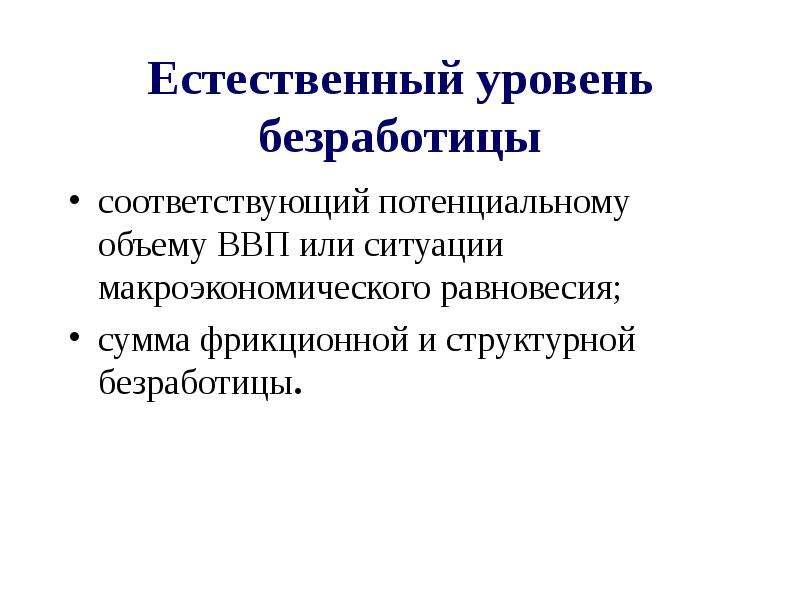 Естественный уровень безработицы

• соответствующий потенциальному объему ВВП или ситуации макроэкономического равновесия;

• сумма фрикционной и структурной безработицы.